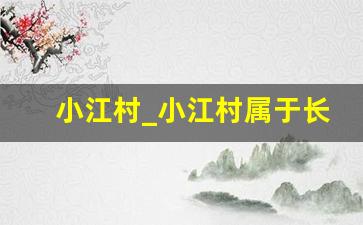 小江村_小江村属于长